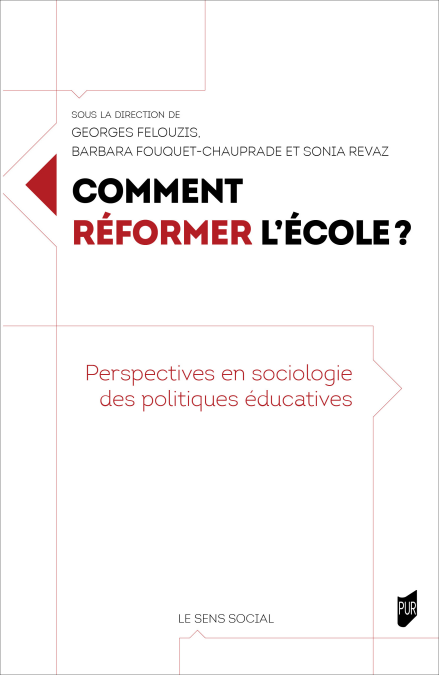 SOUS LA DIRECTION DE
GEORGES FELOUZIS,
BARBARA FOUQUET-CHAUPRADE ET SONIA REVAZ

COMMENT
RÉFORMER L'ÉCOLE ?

Perspectives en sociologie
des politiques éducatives

LE SENS SOCIAL

PUR